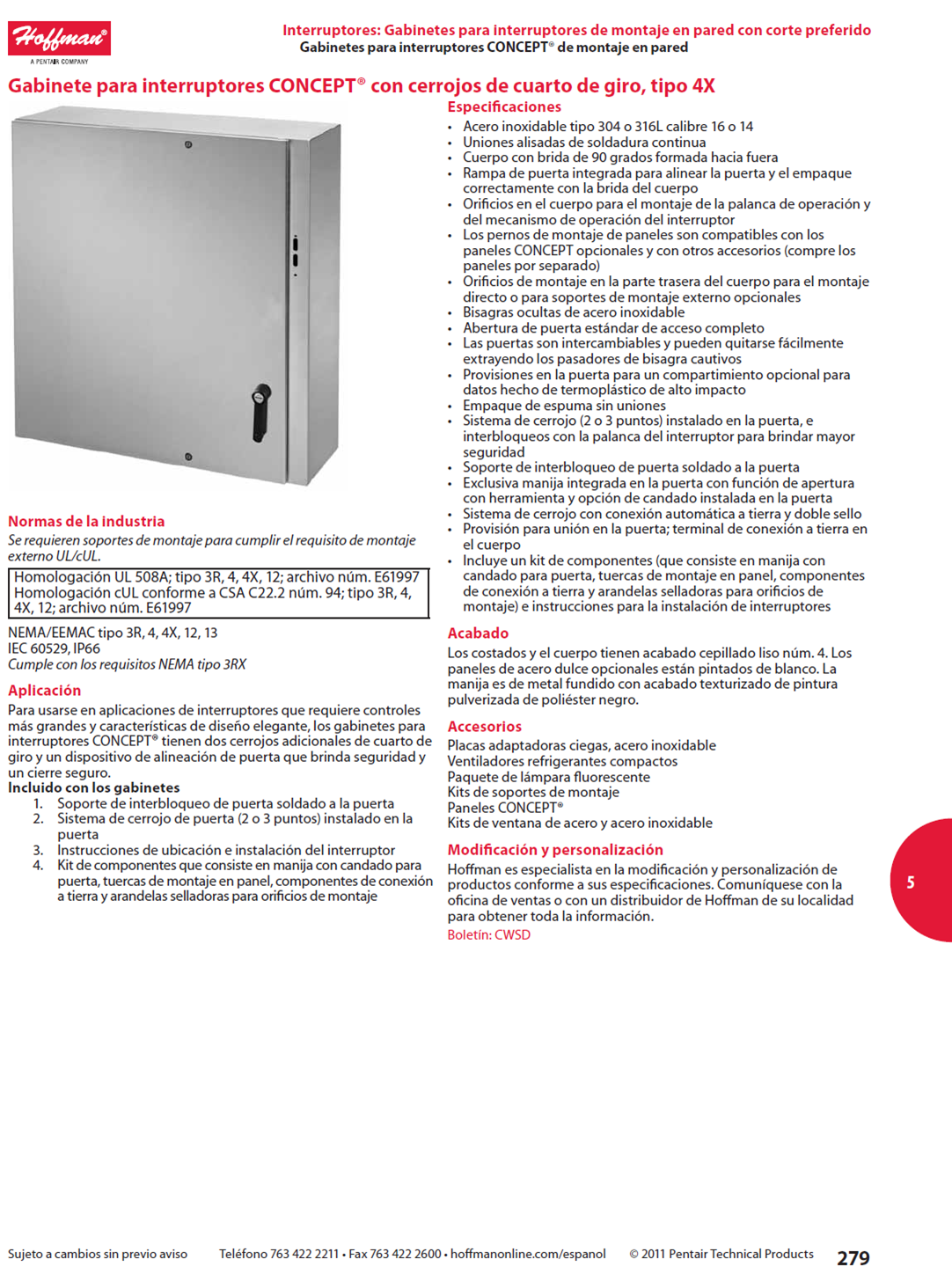 Hoffman®
A PENTAIR COMPANY

Interruptores: Gabinetes para interruptores de montaje en pared con corte preferido
Gabinetes para interruptores CONCEPT® de montaje en pared

Gabinete para interruptores CONCEPT® con cerrojos de cuarto de giro, tipo 4X

Normas de la industria
Se requieren soportes de montaje para cumplir el requisito de montaje externo UL/cUL.

Homologación UL 508A; tipo 3R, 4, 4X, 12; archivo núm. E61997
Homologación cUL conforme a CSA C22.2 núm. 94; tipo 3R, 4, 4X, 12; archivo núm. E61997

NEMA/EEMAC tipo 3R, 4, 4X, 12, 13
IEC 60529, IP66
Cumple con los requisitos NEMA tipo 3RX

Aplicación
Para usarse en aplicaciones de interruptores que requiere controles más grandes y características de diseño elegante, los gabinetes para interruptores CONCEPT® tienen dos cerrojos adicionales de cuarto de giro y un dispositivo de alineación de puerta que brinda seguridad y un cierre seguro.
Incluido con los gabinetes
1. Soporte de interbloqueo de puerta soldado a la puerta
2. Sistema de cerrojo de puerta (2 o 3 puntos) instalado en la puerta
3. Instrucciones de ubicación e instalación del interruptor
4. Kit de componentes que consiste en manija con candado para puerta, tuercas de montaje en panel, componentes de conexión a tierra y arandelas selladoras para orificios de montaje

Especificaciones
• Acero inoxidable tipo 304 o 316L calibre 16 o 14
• Uniones alisadas de soldadura continua
• Cuerpo con brida de 90 grados formada hacia fuera
• Rampa de puerta integrada para alinear la puerta y el empaque correctamente con la brida del cuerpo
• Orificios en el cuerpo para el montaje de la palanca de operación y del mecanismo de operación del interruptor
• Los pernos de montaje de paneles son compatibles con los paneles CONCEPT opcionales y con otros accesorios (compre los paneles por separado)
• Orificios de montaje en la parte trasera del cuerpo para el montaje directo o para soportes de montaje externo opcionales
• Bisagras ocultas de acero inoxidable
• Abertura de puerta estándar de acceso completo
• Las puertas son intercambiables y pueden quitarse fácilmente extrayendo los pasadores de bisagra cautivos
• Provisiones en la puerta para un compartimiento opcional para datos hecho de termoplástico de alto impacto
• Empaque de espuma sin uniones
• Sistema de cerrojo (2 o 3 puntos) instalado en la puerta, e interbloqueos con la palanca del interruptor para brindar mayor seguridad
• Soporte de interbloqueo de puerta soldado a la puerta
• Exclusiva manija integrada en la puerta con función de apertura con herramienta y opción de candado instalada en la puerta
• Sistema de cerrojo con conexión automática a tierra y doble sello
• Provisión para unión en la puerta; terminal de conexión a tierra en el cuerpo
• Incluye un kit de componentes (que consiste en manija con candado para puerta, tuercas de montaje en panel, componentes de conexión a tierra y arandelas selladoras para orificios de montaje) e instrucciones para la instalación de interruptores

Acabado
Los costados y el cuerpo tienen acabado cepillado liso núm. 4. Los paneles de acero dulce opcionales están pintados de blanco. La manija es de metal fundido con acabado texturizado de pintura pulverizada de poliéster negro.

Accesorios
Placas adaptadoras ciegas, acero inoxidable
Ventiladores refrigerantes compactos
Paquete de lámpara fluorescente
Kits de soportes de montaje
Paneles CONCEPT®
Kits de ventana de acero y acero inoxidable

Modificación y personalización
Hoffman es especialista en la modificación y personalización de productos conforme a sus especificaciones. Comuníquese con la oficina de ventas o con un distribuidor de Hoffman de su localidad para obtener toda la información.
Boletín: CWSD

5

Sujeto a cambios sin previo aviso   Teléfono 763 422 2211 • Fax 763 422 2600 • hoffmanonline.com/espanol   © 2011 Pentair Technical Products   279